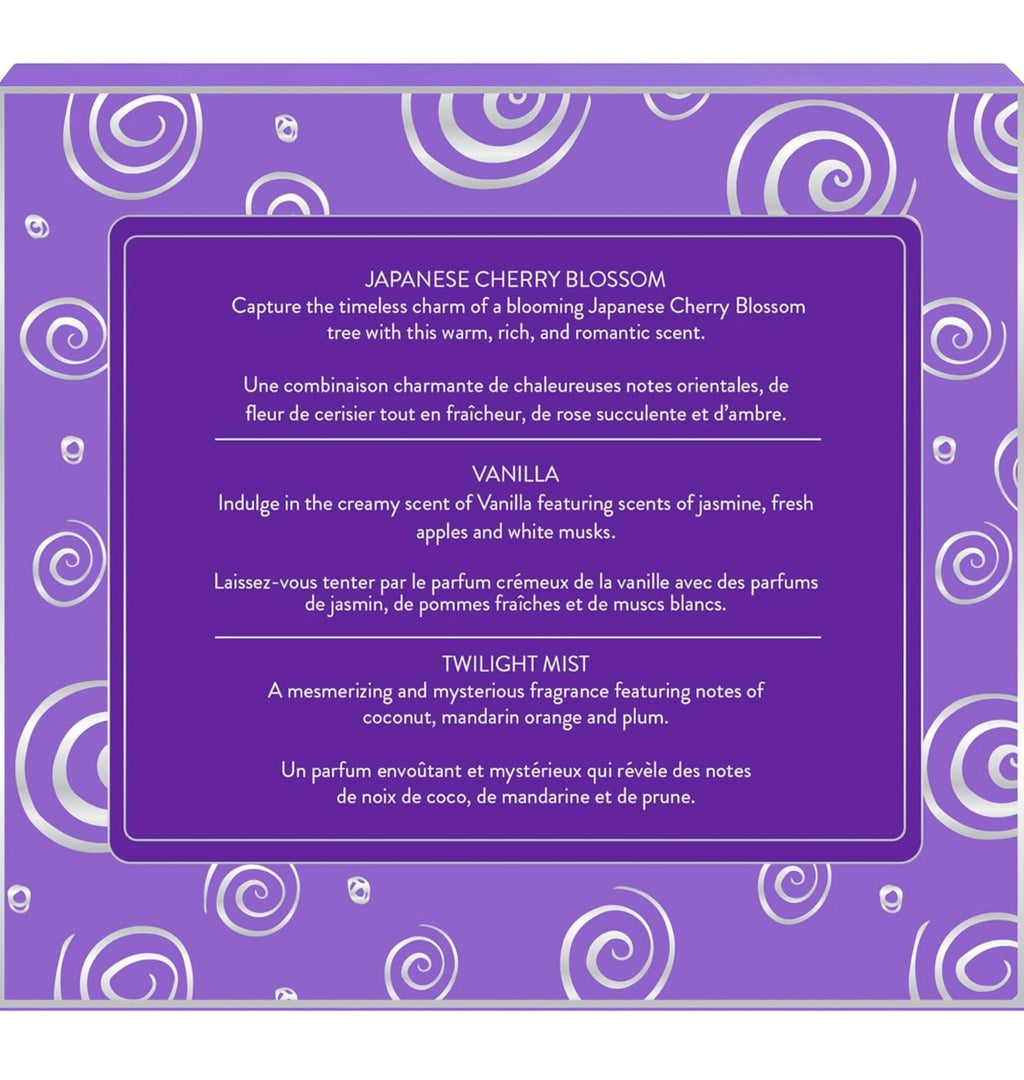 JAPANESE CHERRY BLOSSOM
Capture the timeless charm of a blooming Japanese Cherry Blossom tree with this warm, rich, and romantic scent.

Une combinaison charmante de chaleureuses notes orientales, de fleur de cerisier tout en fraîcheur, de rose succulente et d'ambre.

VANILLA
Indulge in the creamy scent of Vanilla featuring scents of jasmine, fresh apples and white musks.

Laissez-vous tenter par le parfum crémeux de la vanille avec des parfums de jasmin, de pommes fraîches et de muscs blancs.

TWILIGHT MIST
A mesmerizing and mysterious fragrance featuring notes of coconut, mandarin orange and plum.

Un parfum envoûtant et mystérieux qui révèle des notes de noix de coco, de mandarine et de prune.